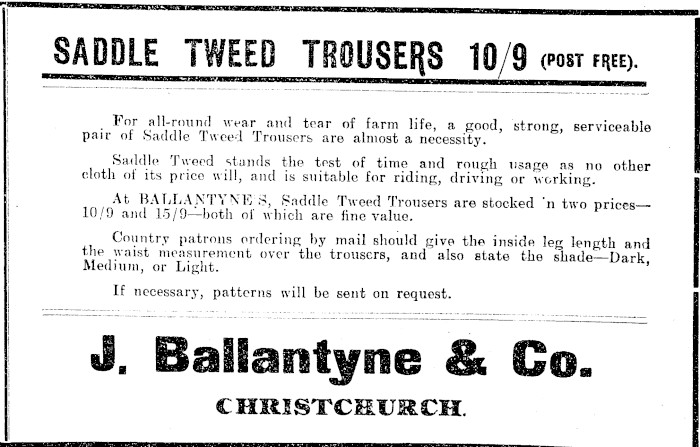 SADDLE TWEED TROUSERS 10/9 (POST FREE).

For all-round wear and tear of farm life, a good, strong, serviceable pair of Saddle Tweed Trousers are almost a necessity.

Saddle Tweed stands the test of time and rough usage as no other cloth of its price will, and is suitable for riding, driving or working.

At BALLANTYNE'S, Saddle Tweed Trousers are stocked 'n two prices—10/9 and 15/9—both of which are fine value.

Country patrons ordering by mail should give the inside leg length and the waist measurement over the trousers, and also state the shade—Dark, Medium, or Light.

If necessary, patterns will be sent on request.

J. Ballantyne & Co.

CHRISTCHURCH.